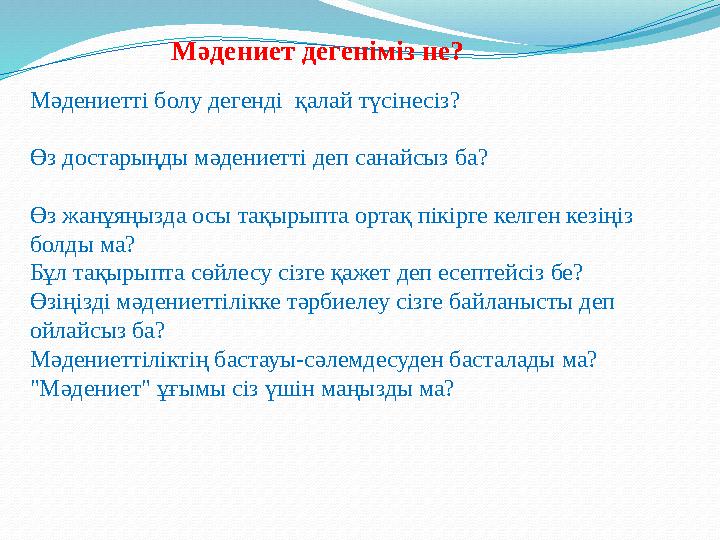 Мәдениет дегеніміз не?

Мәдениетті болу дегенді қалай түсінесіз?

Өз достарыңды мәдениетті деп санайсыз ба?

Өз жанұяңызда осы тақырыпта ортақ пікірге келген кезіңіз болды ма?
Бұл тақырыпта сөйлесу сізге қажет деп есептейсіз бе?
Өзіңізді мәдениеттілікке тәрбиелеу сізге байланысты деп ойлайсыз ба?
Мәдениеттіліктің бастауы-сәлемдесуден басталады ма?
"Мәдениет" ұғымы сіз үшін маңызды ма?